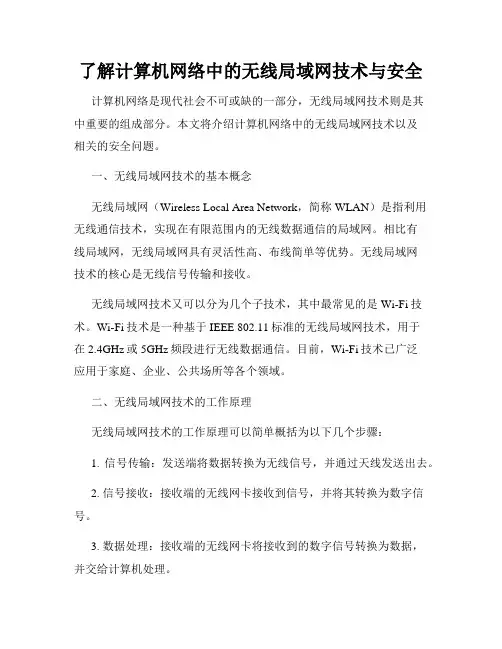 了解计算机网络中的无线局域网技术与安全

计算机网络是现代社会不可或缺的一部分，无线局域网技术则是其中重要的组成部分。本文将介绍计算机网络中的无线局域网技术以及相关的安全问题。

一、无线局域网技术的基本概念

无线局域网（Wireless Local Area Network，简称 WLAN）是指利用无线通信技术，实现在有限范围内的无线数据通信的局域网。相比有线局域网，无线局域网具有灵活性高、布线简单等优势。无线局域网技术的核心是无线信号传输和接收。

无线局域网技术又可以分为几个子技术，其中最常见的是 Wi-Fi 技术。Wi-Fi 技术是一种基于 IEEE 802.11 标准的无线局域网技术，用于在 2.4GHz 或 5GHz 频段进行无线数据通信。目前，Wi-Fi 技术已广泛应用于家庭、企业、公共场所等各个领域。

二、无线局域网技术的工作原理

无线局域网技术的工作原理可以简单概括为以下几个步骤：

1. 信号传输：发送端将数据转换为无线信号，并通过天线发送出去。

2. 信号接收：接收端的无线网卡接收到信号，并将其转换为数字信号。

3. 数据处理：接收端的无线网卡将接收到的数字信号转换为数据，并交给计算机处理。